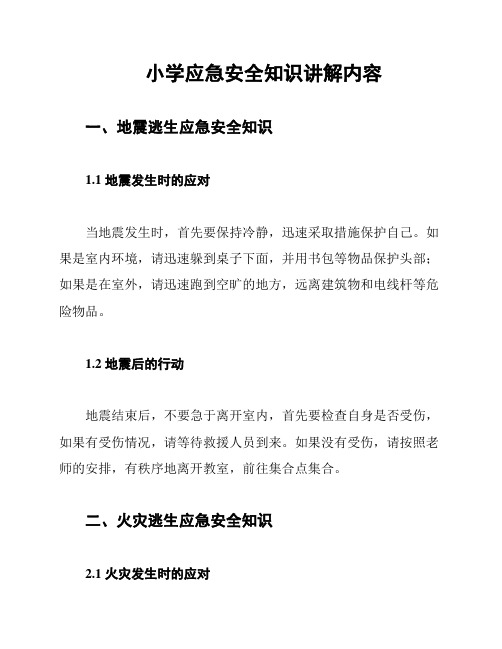 小学应急安全知识讲解内容

一、地震逃生应急安全知识

1.1 地震发生时的应对

当地震发生时，首先要保持冷静，迅速采取措施保护自己。如果是室内环境，请迅速躲到桌子下面，并用书包等物品保护头部；如果是在室外，请迅速跑到空旷的地方，远离建筑物和电线杆等危险物品。

1.2 地震后的行动

地震结束后，不要急于离开室内，首先要检查自身是否受伤，如果有受伤情况，请等待救援人员到来。如果没有受伤，请按照老师的安排，有秩序地离开教室，前往集合点集合。

二、火灾逃生应急安全知识

2.1 火灾发生时的应对